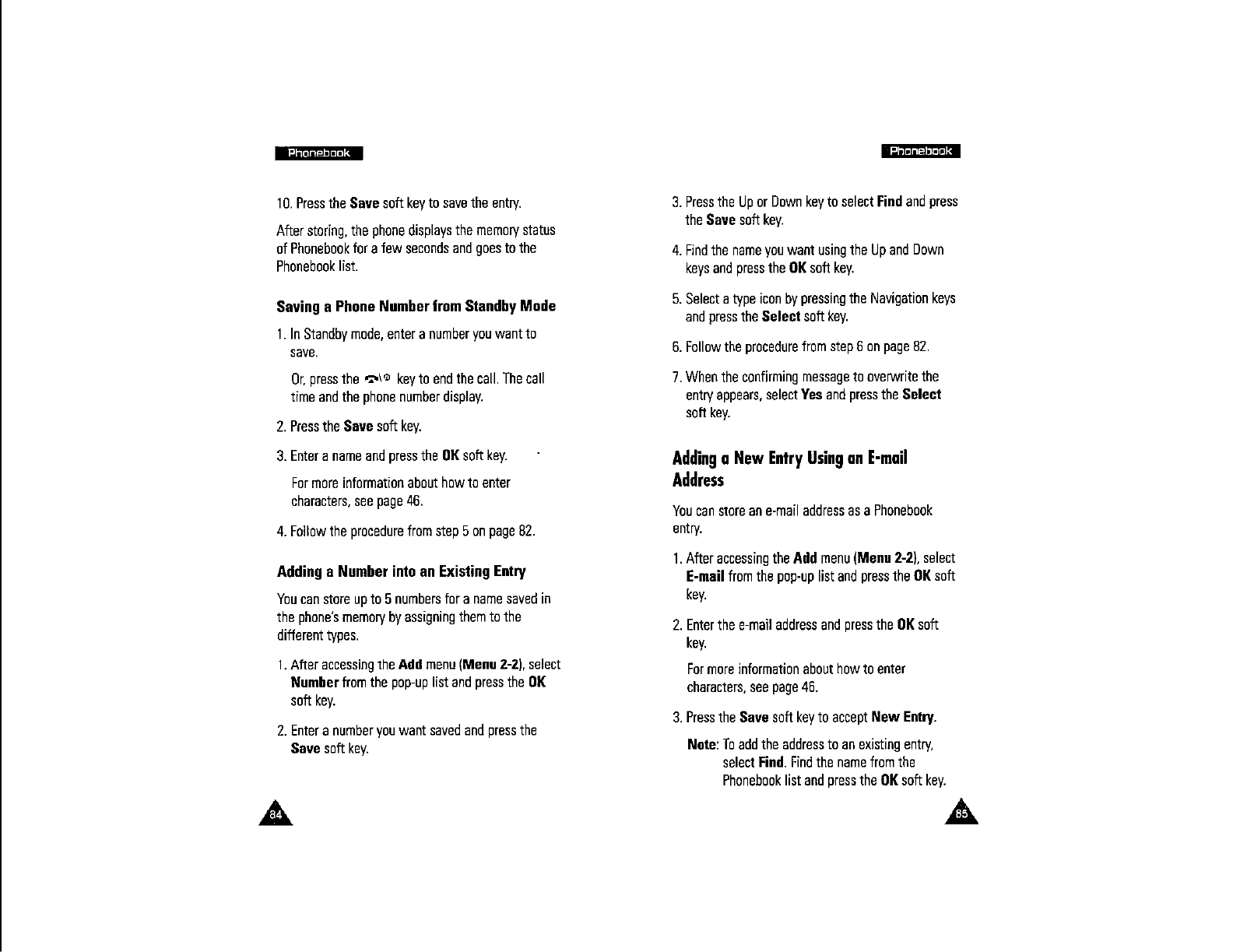 Phonebook

10. Press the Save soft key to save the entry.

After storing, the phone displays the memory status of Phonebook for a few seconds and goes to the Phonebook list.

Saving a Phone Number from Standby Mode

1. In Standby mode, enter a number you want to save.

Or, press the key to end the call. The call time and the phone number display.

2. Press the Save soft key.

3. Enter a name and press the OK soft key.

For more information about how to enter characters, see page 46.

4. Follow the procedure from step 5 on page 82.

Adding a Number into an Existing Entry

You can store up to 5 numbers for a name saved in the phone's memory by assigning them to the different types.

1. After accessing the Add menu (Menu 2-2), select Number from the pop-up list and press the OK soft key.

2. Enter a number you want saved and press the Save soft key.

84

Phonebook

3. Press the Up or Down key to select Find and press the Save soft key.

4. Find the name you want using the Up and Down keys and press the OK soft key.

5. Select a type icon by pressing the Navigation keys and press the Select soft key.

6. Follow the procedure from step 6 on page 82.

7. When the confirming message to overwrite the entry appears, select Yes and press the Select soft key.

Adding a New Entry Using an E-mail Address

You can store an e-mail address as a Phonebook entry.

1. After accessing the Add menu (Menu 2-2), select E-mail from the pop-up list and press the OK soft key.

2. Enter the e-mail address and press the OK soft key.

For more information about how to enter characters, see page 46.

3. Press the Save soft key to accept New Entry.

Note: To add the address to an existing entry, select Find. Find the name from the Phonebook list and press the OK soft key.

85